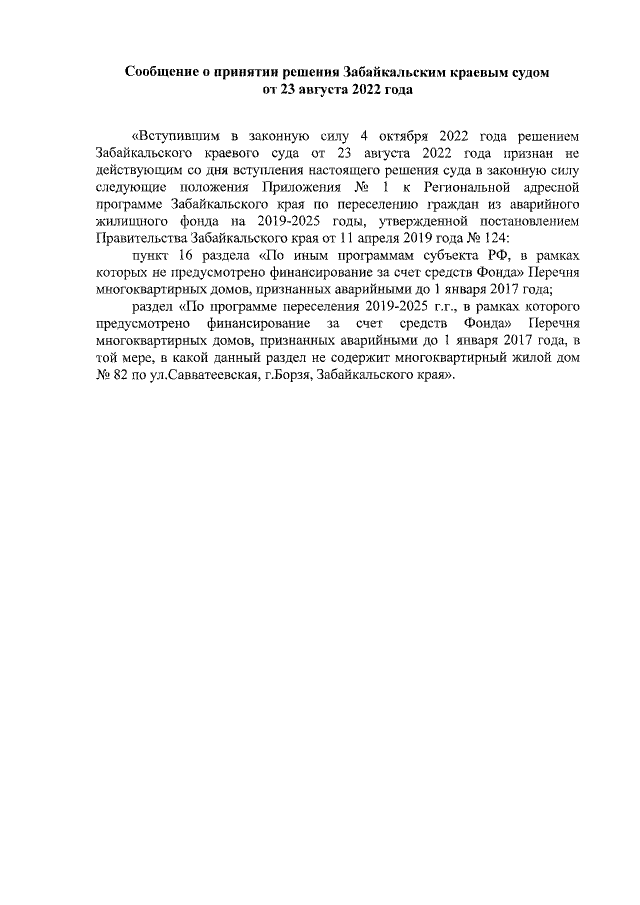 Сообщение о принятии решения Забайкальским краевым судом
от 23 августа 2022 года

«Вступившим в законную силу 4 октября 2022 года решением Забайкальского краевого суда от 23 августа 2022 года признан не действующим со дня вступления настоящего решения суда в законную силу следующие положения Приложения № 1 к Региональной адресной программе Забайкальского края по переселению граждан из аварийного жилищного фонда на 2019-2025 годы, утвержденной постановлением Правительства Забайкальского края от 11 апреля 2019 года № 124:

пункт 16 раздела «По иным программам субъекта РФ, в рамках которых не предусмотрено финансирование за счет средств Фонда» Перечня многоквартирных домов, признанных аварийными до 1 января 2017 года;

раздел «По программе переселения 2019-2025 г.г., в рамках которого предусмотрено финансирование за счет средств Фонда» Перечня многоквартирных домов, признанных аварийными до 1 января 2017 года, в той мере, в какой данный раздел не содержит многоквартирный жилой дом № 82 по ул.Савватеевская, г.Борзя, Забайкальского края».